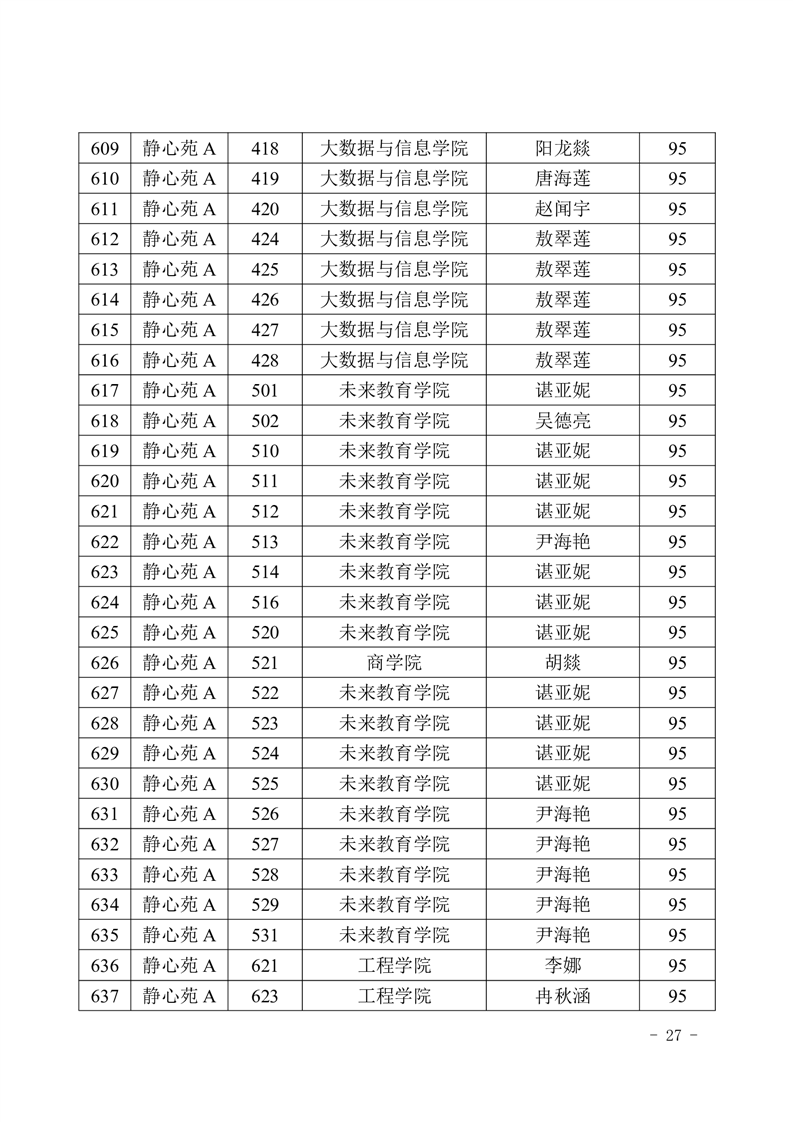 | 609 | 静心苑 A | 418 | 大数据与信息学院 | 阳龙燚 | 95 |
|---|---|---|---|---|---|
| 610 | 静心苑 A | 419 | 大数据与信息学院 | 唐海莲 | 95 |
| 611 | 静心苑 A | 420 | 大数据与信息学院 | 赵闻宇 | 95 |
| 612 | 静心苑 A | 424 | 大数据与信息学院 | 敖翠莲 | 95 |
| 613 | 静心苑 A | 425 | 大数据与信息学院 | 敖翠莲 | 95 |
| 614 | 静心苑 A | 426 | 大数据与信息学院 | 敖翠莲 | 95 |
| 615 | 静心苑 A | 427 | 大数据与信息学院 | 敖翠莲 | 95 |
| 616 | 静心苑 A | 428 | 大数据与信息学院 | 敖翠莲 | 95 |
| 617 | 静心苑 A | 501 | 未来教育学院 | 谌亚妮 | 95 |
| 618 | 静心苑 A | 502 | 未来教育学院 | 吴德亮 | 95 |
| 619 | 静心苑 A | 510 | 未来教育学院 | 谌亚妮 | 95 |
| 620 | 静心苑 A | 511 | 未来教育学院 | 谌亚妮 | 95 |
| 621 | 静心苑 A | 512 | 未来教育学院 | 谌亚妮 | 95 |
| 622 | 静心苑 A | 513 | 未来教育学院 | 尹海艳 | 95 |
| 623 | 静心苑 A | 514 | 未来教育学院 | 谌亚妮 | 95 |
| 624 | 静心苑 A | 516 | 未来教育学院 | 谌亚妮 | 95 |
| 625 | 静心苑 A | 520 | 未来教育学院 | 谌亚妮 | 95 |
| 626 | 静心苑 A | 521 | 商学院 | 胡燚 | 95 |
| 627 | 静心苑 A | 522 | 未来教育学院 | 谌亚妮 | 95 |
| 628 | 静心苑 A | 523 | 未来教育学院 | 谌亚妮 | 95 |
| 629 | 静心苑 A | 524 | 未来教育学院 | 谌亚妮 | 95 |
| 630 | 静心苑 A | 525 | 未来教育学院 | 谌亚妮 | 95 |
| 631 | 静心苑 A | 526 | 未来教育学院 | 尹海艳 | 95 |
| 632 | 静心苑 A | 527 | 未来教育学院 | 尹海艳 | 95 |
| 633 | 静心苑 A | 528 | 未来教育学院 | 尹海艳 | 95 |
| 634 | 静心苑 A | 529 | 未来教育学院 | 尹海艳 | 95 |
| 635 | 静心苑 A | 531 | 未来教育学院 | 尹海艳 | 95 |
| 636 | 静心苑 A | 621 | 工程学院 | 李娜 | 95 |
| 637 | 静心苑 A | 623 | 工程学院 | 冉秋涵 | 95 |

- 27 -